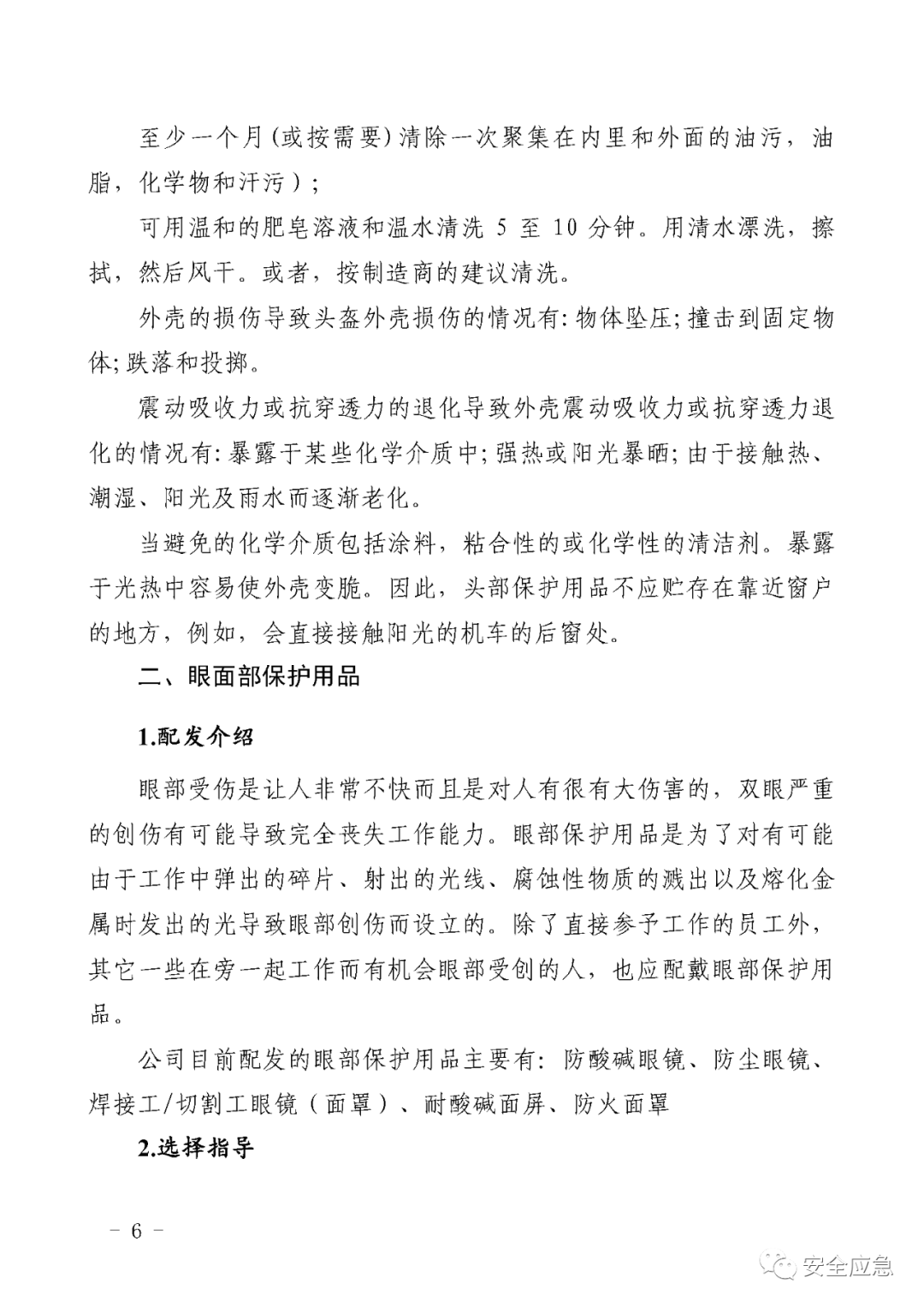 至少一个月(或按需要)清除一次聚集在内里和外面的油污，油脂，化学物和汗污)；

可用温和的肥皂溶液和温水清洗 5 至 10 分钟。用清水漂洗，擦拭，然后风干。或者，按制造商的建议清洗。

外壳的损伤导致头盔外壳损伤的情况有:物体坠压;撞击到固定物体;跌落和投掷。

震动吸收力或抗穿透力的退化导致外壳震动吸收力或抗穿透力退化的情况有:暴露于某些化学介质中;强热或阳光暴晒;由于接触热、潮湿、阳光及雨水而逐渐老化。

当避免的化学介质包括涂料，粘合性的或化学性的清洁剂。暴露于光热中容易使外壳变脆。因此，头部保护用品不应贮存在靠近窗户的地方，例如，会直接接触阳光的机车的后窗处。

二、眼面部保护用品

1.配发介绍

眼部受伤是让人非常不快而且是对人有很有大伤害的，双眼严重的创伤有可能导致完全丧失工作能力。眼部保护用品是为了对有可能由于工作中弹出的碎片、射出的光线、腐蚀性物质的溅出以及熔化金属时发出的光导致眼部创伤而设立的。除了直接参予工作的员工外，其它一些在旁一起工作而有机会眼部受创的人，也应配戴眼部保护用品。

公司目前配发的眼部保护用品主要有:防酸碱眼镜、防尘眼镜、焊接工/切割工眼镜（面罩）、耐酸碱面屏、防火面罩

2.选择指导

- 6 -

安全应急